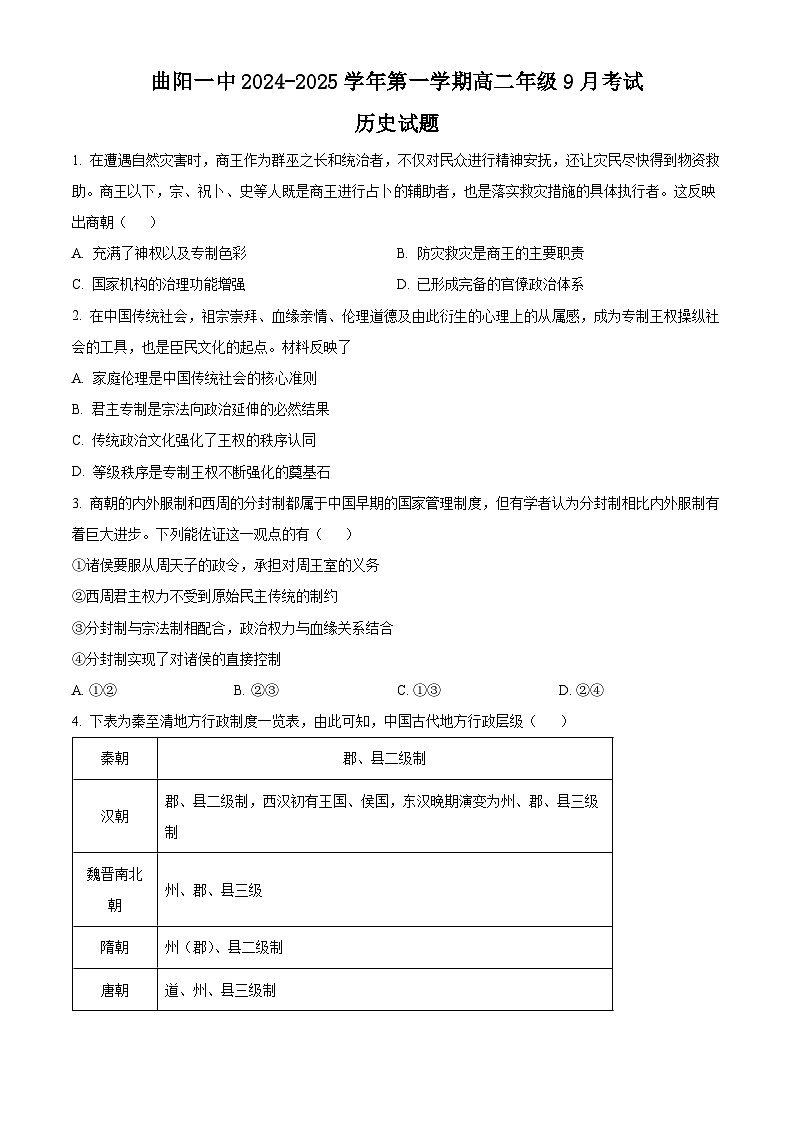 曲阳一中 2024-2025 学年第一学期高二年级 9 月考试

历史试题

1. 在遭遇自然灾害时，商王作为群巫之长和统治者，不仅对民众进行精神安抚，还让灾民尽快得到物资救助。商王以下，宗、祝卜、史等人既是商王进行占卜的辅助者，也是落实救灾措施的具体执行者。这反映出商朝（　）

A. 充满了神权以及专制色彩

B. 防灾救灾是商王的主要职责

C. 国家机构的治理功能增强

D. 已形成完备的官僚政治体系

2. 在中国传统社会，祖宗崇拜、血缘亲情、伦理道德及由此衍生的心理上的从属感，成为专制王权操纵社会的工具，也是臣民文化的起点。材料反映了

A. 家庭伦理是中国传统社会的核心准则

B. 君主专制是宗法向政治延伸的必然结果

C. 传统政治文化强化了王权的秩序认同

D. 等级秩序是专制王权不断强化的奠基石

3. 商朝的内外服制和西周的分封制都属于中国早期的国家管理制度，但有学者认为分封制相比内外服制有着巨大进步。下列能佐证这一观点的有（　）

①诸侯要服从周天子的政令，承担对周王室的义务

②西周君主权力不受到原始民主传统的制约

③分封制与宗法制相配合，政治权力与血缘关系结合

④分封制实现了对诸侯的直接控制

A. ①②

B. ②③

C. ①③

D. ②④

4. 下表为秦至清地方行政制度一览表，由此可知，中国古代地方行政层级（　）

| 秦朝 | 郡、县二级制 |
|---|---|
| 汉朝 | 郡、县二级制，西汉初有王国、侯国，东汉晚期演变为州、郡、县三级制 |
| 魏晋南北朝 | 州、郡、县三级 |
| 隋朝 | 州（郡）、县二级制 |
| 唐朝 | 道、州、县三级制 |